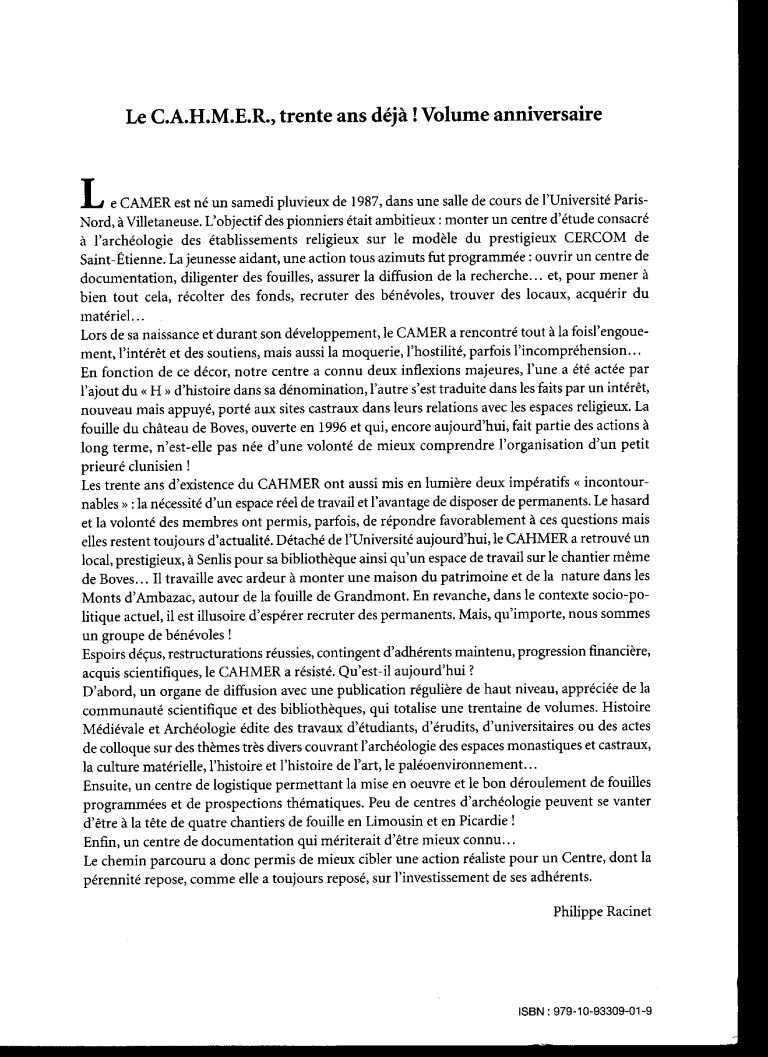 Le C.A.H.M.E.R., trente ans déjà ! Volume anniversaire

Le CAMER est né un samedi pluvieux de 1987, dans une salle de cours de l'Université Paris-Nord, à Villetaneuse. L'objectif des pionniers était ambitieux : monter un centre d'étude consacré à l'archéologie des établissements religieux sur le modèle du prestigieux CERCOM de Saint-Étienne. La jeunesse aidant, une action tous azimuts fut programmée : ouvrir un centre de documentation, diligenter des fouilles, assurer la diffusion de la recherche… et, pour mener à bien tout cela, récolter des fonds, recruter des bénévoles, trouver des locaux, acquérir du matériel…
Lors de sa naissance et durant son développement, le CAMER a rencontré tout à la foisl'engouement, l'intérêt et des soutiens, mais aussi la moquerie, l'hostilité, parfois l'incompréhension…
En fonction de ce décor, notre centre a connu deux inflexions majeures, l'une a été actée par l'ajout du « H » d'histoire dans sa dénomination, l'autre s'est traduite dans les faits par un intérêt, nouveau mais appuyé, porté aux sites castraux dans leurs relations avec les espaces religieux. La fouille du château de Boves, ouverte en 1996 et qui, encore aujourd'hui, fait partie des actions à long terme, n'est-elle pas née d'une volonté de mieux comprendre l'organisation d'un petit prieuré clunisien !
Les trente ans d'existence du CAHMER ont aussi mis en lumière deux impératifs « incontournables » : la nécessité d'un espace réel de travail et l'avantage de disposer de permanents. Le hasard et la volonté des membres ont permis, parfois, de répondre favorablement à ces questions mais elles restent toujours d'actualité. Détaché de l'Université aujourd'hui, le CAHMER a retrouvé un local, prestigieux, à Senlis pour sa bibliothèque ainsi qu'un espace de travail sur le chantier même de Boves… Il travaille avec ardeur à monter une maison du patrimoine et de la nature dans les Monts d'Ambazac, autour de la fouille de Grandmont. En revanche, dans le contexte socio-politique actuel, il est illusoire d'espérer recruter des permanents. Mais, qu'importe, nous sommes un groupe de bénévoles !
Espoirs déçus, restructurations réussies, contingent d'adhérents maintenu, progression financière, acquis scientifiques, le CAHMER a résisté. Qu'est-il aujourd'hui ?
D'abord, un organe de diffusion avec une publication régulière de haut niveau, appréciée de la communauté scientifique et des bibliothèques, qui totalise une trentaine de volumes. Histoire Médiévale et Archéologie édite des travaux d'étudiants, d'érudits, d'universitaires ou des actes de colloque sur des thèmes très divers couvrant l'archéologie des espaces monastiques et castraux, la culture matérielle, l'histoire et l'histoire de l'art, le paléoenvironnement…
Ensuite, un centre de logistique permettant la mise en oeuvre et le bon déroulement de fouilles programmées et de prospections thématiques. Peu de centres d'archéologie peuvent se vanter d'être à la tête de quatre chantiers de fouille en Limousin et en Picardie !
Enfin, un centre de documentation qui mériterait d'être mieux connu…
Le chemin parcouru a donc permis de mieux cibler une action réaliste pour un Centre, dont la pérennité repose, comme elle a toujours reposé, sur l'investissement de ses adhérents.

Philippe Racinet

ISBN : 979-10-93309-01-9